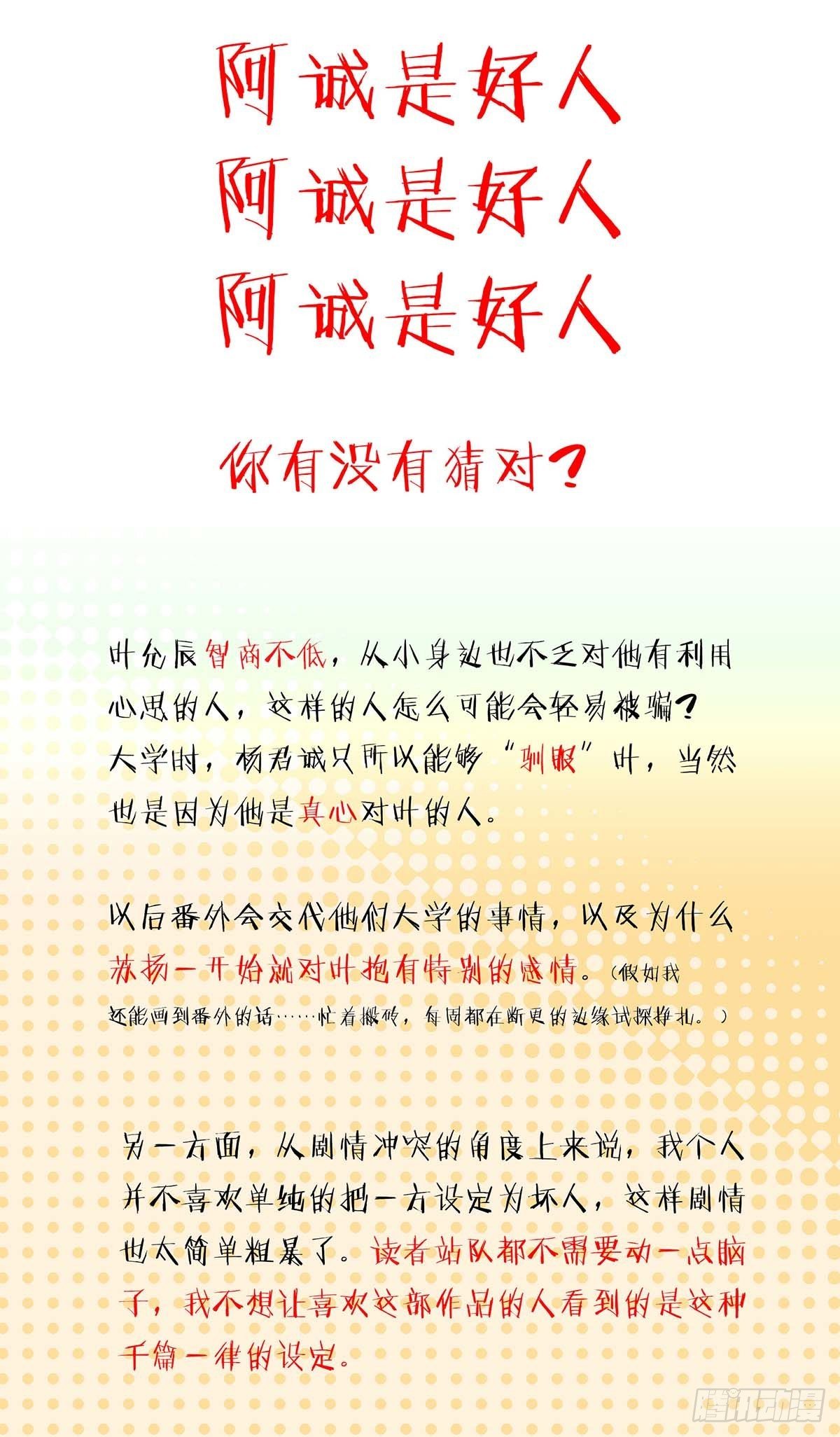 阿诚是好人
阿诚是好人
阿诚是好人

你有没有猜对？

叶允辰智商不低，从小身边也不乏对他有利用心思的人，这样的人怎么可能会轻易被骗？
大学时，杨君诚只所以能够“驯服”叶，当然也是因为他是真心对叶的人。

以后番外会交代他们大学的事情，以及为什么苏扬一开始就对叶抱有特别的感情。（假如我还能画到番外的话……忙着搬砖，每周都在断更的边缘试探挣扎。）

另一方面，从剧情冲突的角度上来说，我个人并不喜欢单纯的把一方设定为坏人，这样剧情也太简单粗暴了。读者站队都不需要动一点脑子，我不想让喜欢这部作品的人看到的是这种千篇一律的设定。

腾讯动漫